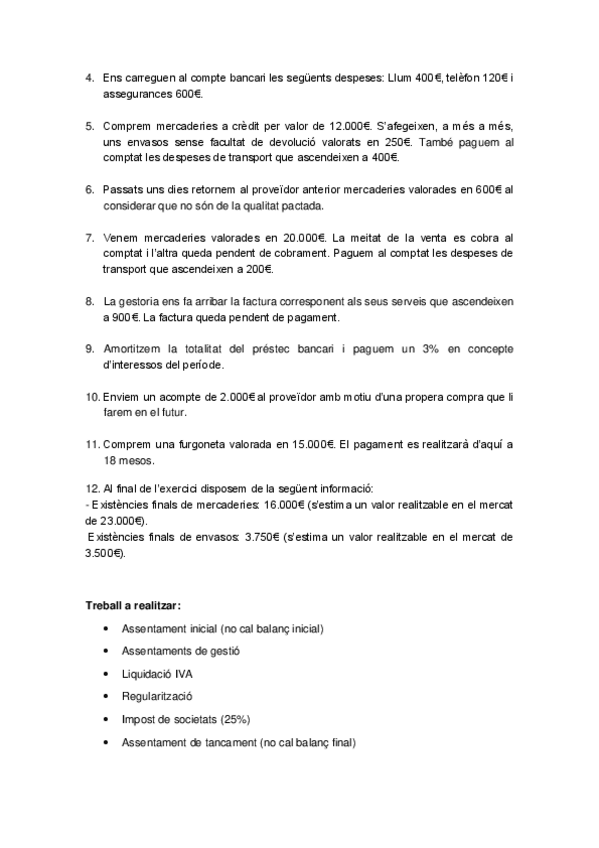 4. Ens carreguen al compte bancari les següents despeses: Llum 400€, telèfon 120€ i assegurances 600€.

5. Comprem mercaderies a crèdit per valor de 12.000€. S'afegeixen, a més a més, uns envasos sense facultat de devolució valorats en 250€. També paguem al comptat les despeses de transport que ascendeixen a 400€.

6. Passats uns dies retornem al proveïdor anterior mercaderies valorades en 600€ al considerar que no són de la qualitat pactada.

7. Venem mercaderies valorades en 20.000€. La meitat de la venta es cobra al comptat i l'altra queda pendent de cobrament. Paguem al comptat les despeses de transport que ascendeixen a 200€.

8. La gestoria ens fa arribar la factura corresponent als seus serveis que ascendeixen a 900€. La factura queda pendent de pagament.

9. Amortitzem la totalitat del préstec bancari i paguem un 3% en concepte d'interessos del període.

10. Enviem un acompte de 2.000€ al proveïdor amb motiu d'una propera compra que li farem en el futur.

11. Comprem una furgoneta valorada en 15.000€. El pagament es realitzarà d'aquí a 18 mesos.

12. Al final de l'exercici disposem de la següent informació:
- Existències finals de mercaderies: 16.000€ (s'estima un valor realitzable en el mercat de 23.000€).
Existències finals de envasos: 3.750€ (s'estima un valor realitzable en el mercat de 3.500€).

Treball a realitzar:
• Assentament inicial (no cal balanç inicial)
• Assentaments de gestió
• Liquidació IVA
• Regularització
• Impost de societats (25%)
• Assentament de tancament (no cal balanç final)